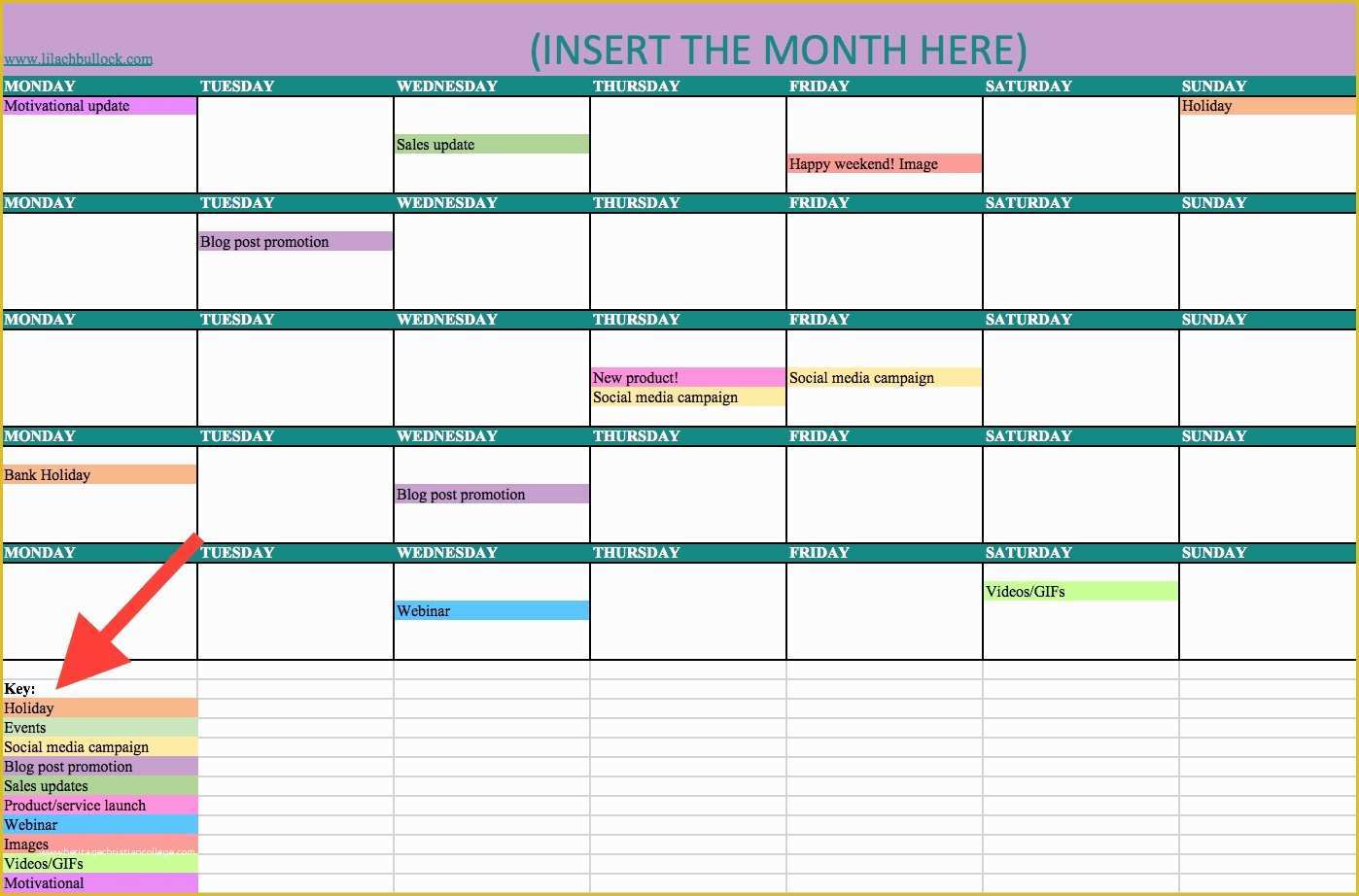 www.lilachbullock.com

(INSERT THE MONTH HERE)

| MONDAY | TUESDAY | WEDNESDAY | THURSDAY | FRIDAY | SATURDAY | SUNDAY |
|---|---|---|---|---|---|---|
| Motivational update | | Sales update | | Happy weekend! Image | | Holiday |
| MONDAY | TUESDAY | WEDNESDAY | THURSDAY | FRIDAY | SATURDAY | SUNDAY |
| | Blog post promotion | | | | | |
| MONDAY | TUESDAY | WEDNESDAY | THURSDAY | FRIDAY | SATURDAY | SUNDAY |
| | | | New product! Social media campaign | Social media campaign | | |
| MONDAY | TUESDAY | WEDNESDAY | THURSDAY | FRIDAY | SATURDAY | SUNDAY |
| Bank Holiday | | Blog post promotion | | | | |
| MONDAY | TUESDAY | WEDNESDAY | THURSDAY | FRIDAY | SATURDAY | SUNDAY |
| | | Webinar | | | Videos/GIFs | |

Key:
Holiday
Events
Social media campaign
Blog post promotion
Sales updates
Product/service launch
Webinar
Images
Videos/GIFs
Motivational